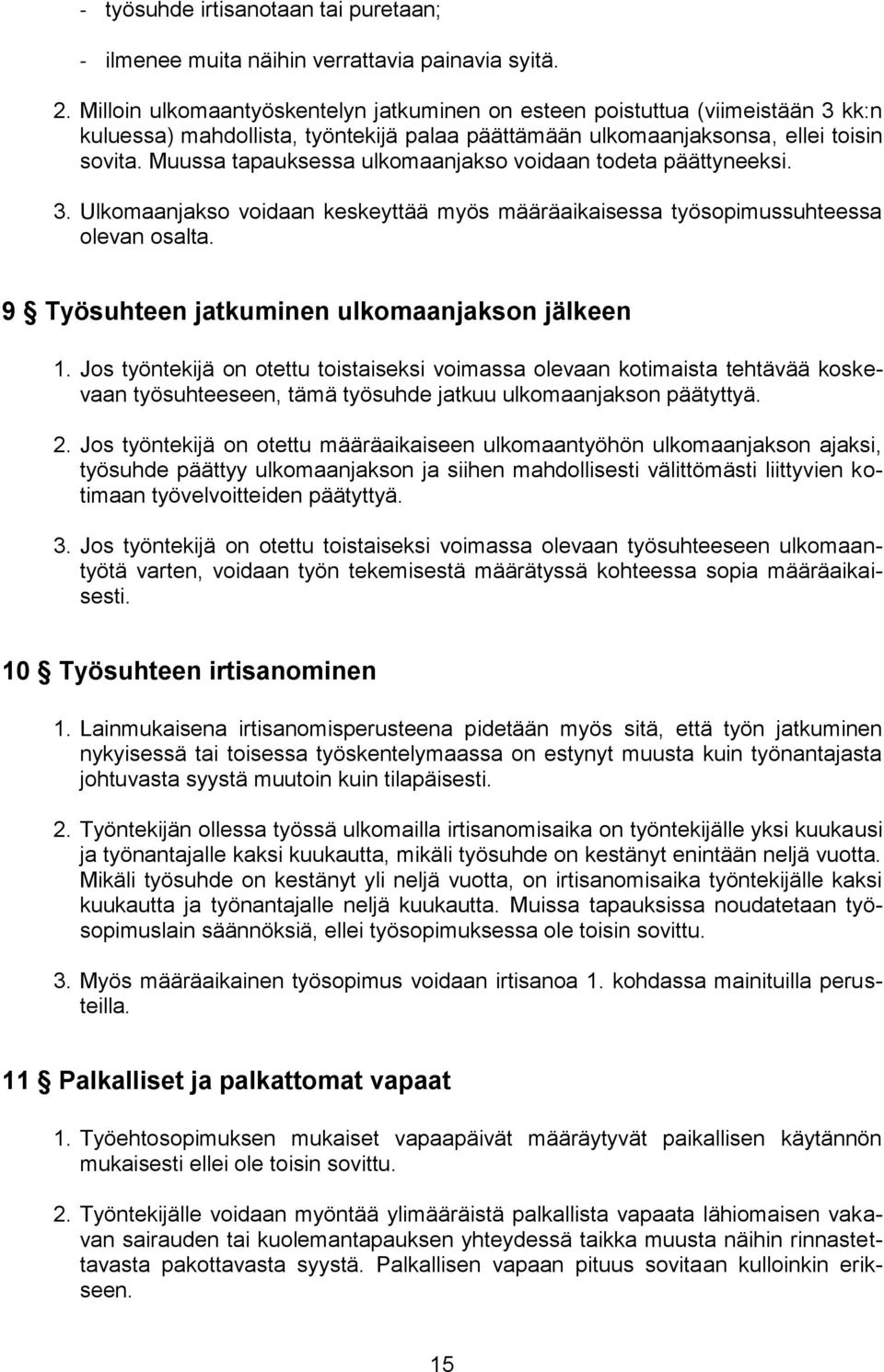 - työsuhde irtisanotaan tai puretaan;

- ilmenee muita näihin verrattavia painavia syitä.

2. Milloin ulkomaantyöskentelyn jatkuminen on esteen poistuttua (viimeistään 3 kk:n kuluessa) mahdollista, työntekijä palaa päättämään ulkomaanjaksonsa, ellei toisin sovita. Muussa tapauksessa ulkomaanjakso voidaan todeta päättyneeksi.

3. Ulkomaanjakso voidaan keskeyttää myös määräaikaisessa työsopimussuhteessa olevan osalta.

9 § Työsuhteen jatkuminen ulkomaanjakson jälkeen

1. Jos työntekijä on otettu toistaiseksi voimassa olevaan kotimaista tehtävää koskevaan työsuhteeseen, tämä työsuhde jatkuu ulkomaanjakson päätyttyä.

2. Jos työntekijä on otettu määräaikaiseen ulkomaantyöhön ulkomaanjakson ajaksi, työsuhde päättyy ulkomaanjakson ja siihen mahdollisesti välittömästi liittyvien kotimaan työvelvoitteiden päätyttyä.

3. Jos työntekijä on otettu toistaiseksi voimassa olevaan työsuhteeseen ulkomaantyötä varten, voidaan työn tekemisestä määrätyssä kohteessa sopia määräaikaisesti.

10 § Työsuhteen irtisanominen

1. Lainmukaisena irtisanomisperusteena pidetään myös sitä, että työn jatkuminen nykyisessä tai toisessa työskentelymaassa on estynyt muusta kuin työnantajasta johtuvasta syystä muutoin kuin tilapäisesti.

2. Työntekijän ollessa työssä ulkomailla irtisanomisaika on työntekijälle yksi kuukausi ja työnantajalle kaksi kuukautta, mikäli työsuhde on kestänyt enintään neljä vuotta. Mikäli työsuhde on kestänyt yli neljä vuotta, on irtisanomisaika työntekijälle kaksi kuukautta ja työnantajalle neljä kuukautta. Muissa tapauksissa noudatetaan työsopimuslain säännöksiä, ellei työsopimuksessa ole toisin sovittu.

3. Myös määräaikainen työsopimus voidaan irtisanoa 1. kohdassa mainituilla perusteilla.

11 § Palkalliset ja palkattomat vapaat

1. Työehtosopimuksen mukaiset vapaapäivät määräytyvät paikallisen käytännön mukaisesti ellei ole toisin sovittu.

2. Työntekijälle voidaan myöntää ylimääräistä palkallista vapaata lähiomaisen vakavan sairauden tai kuolemantapauksen yhteydessä taikka muusta näihin rinnastettavasta pakottavasta syystä. Palkallisen vapaan pituus sovitaan kulloinkin erikseen.

15